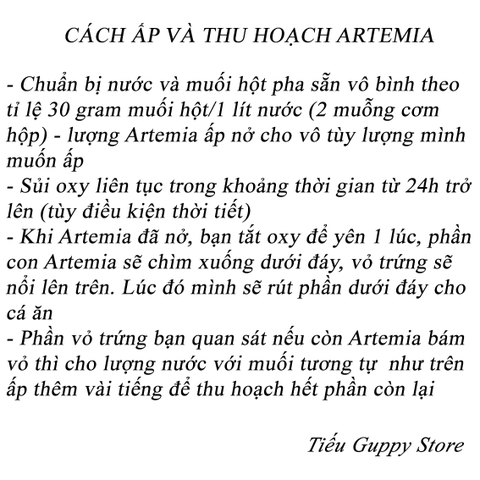 CÁCH ẤP VÀ THU HOẠCH ARTEMIA

- Chuẩn bị nước và muối hột pha sẵn vô bình theo tỉ lệ 30 gram muối hột/1 lít nước (2 muỗng cơm hộp) - lượng Artemia ấp nở cho vô tùy lượng mình muốn ấp
- Sủi oxy liên tục trong khoảng thời gian từ 24h trở lên (tùy điều kiện thời tiết)
- Khi Artemia đã nở, bạn tắt oxy để yên 1 lúc, phần con Artemia sẽ chìm xuống dưới đáy, vỏ trứng sẽ nổi lên trên. Lúc đó mình sẽ rút phần dưới đáy cho cá ăn
- Phần vỏ trứng bạn quan sát nếu còn Artemia bám vỏ thì cho lượng nước với muối tương tự  như trên ấp thêm vài tiếng để thu hoạch hết phần còn lại

Tiểu Guppy Store